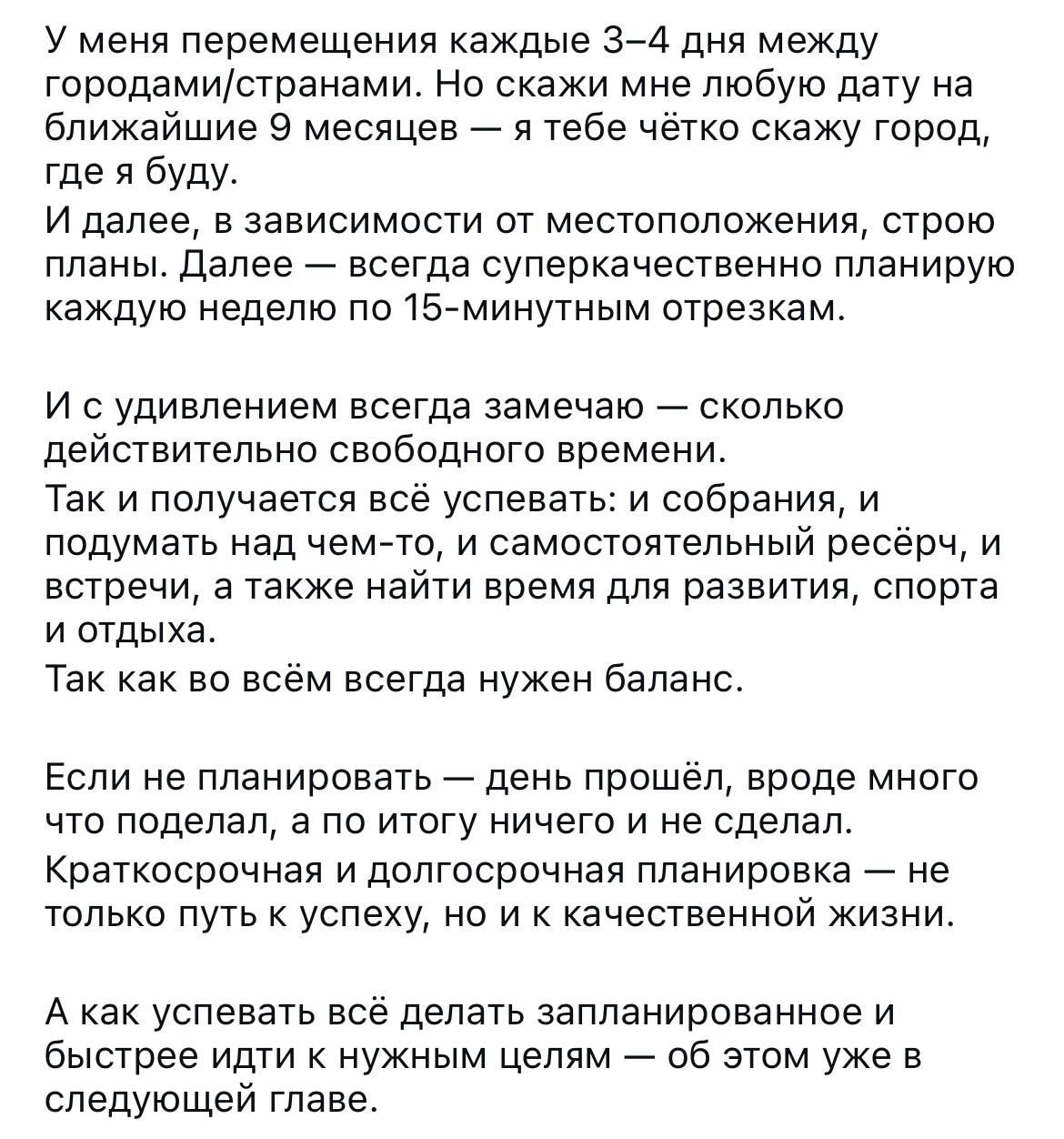 У меня перемещения каждые 3–4 дня между городами/странами. Но скажи мне любую дату на ближайшие 9 месяцев — я тебе чётко скажу город, где я буду.
И далее, в зависимости от местоположения, строю планы. Далее — всегда суперкачественно планирую каждую неделю по 15-минутным отрезкам.

И с удивлением всегда замечаю — сколько действительно свободного времени.
Так и получается всё успевать: и собрания, и подумать над чем-то, и самостоятельный ресёрч, и встречи, а также найти время для развития, спорта и отдыха.
Так как во всём всегда нужен баланс.

Если не планировать — день прошёл, вроде много что поделал, а по итогу ничего и не сделал.
Краткосрочная и долгосрочная планировка — не только путь к успеху, но и к качественной жизни.

А как успевать всё делать запланированное и быстрее идти к нужным целям — об этом уже в следующей главе.